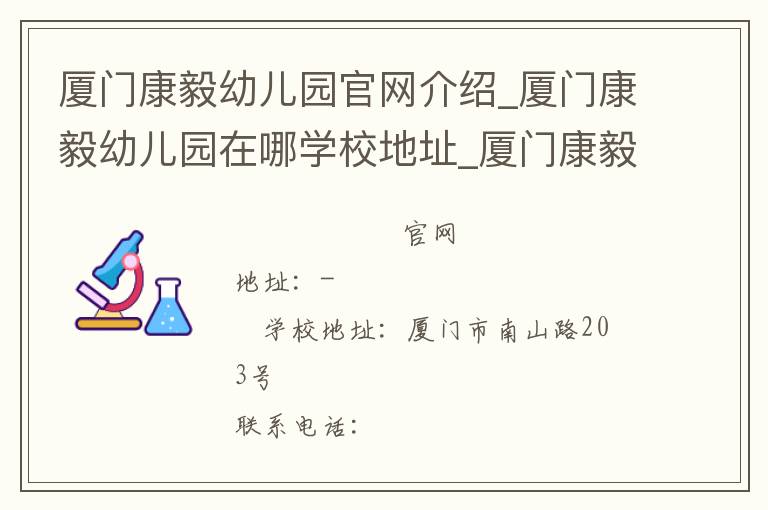 厦门康毅幼儿园官网介绍_厦门康毅幼儿园在哪学校地址_厦门康毅

官网

地址：-

学校地址：厦门市南山路203号

联系电话：